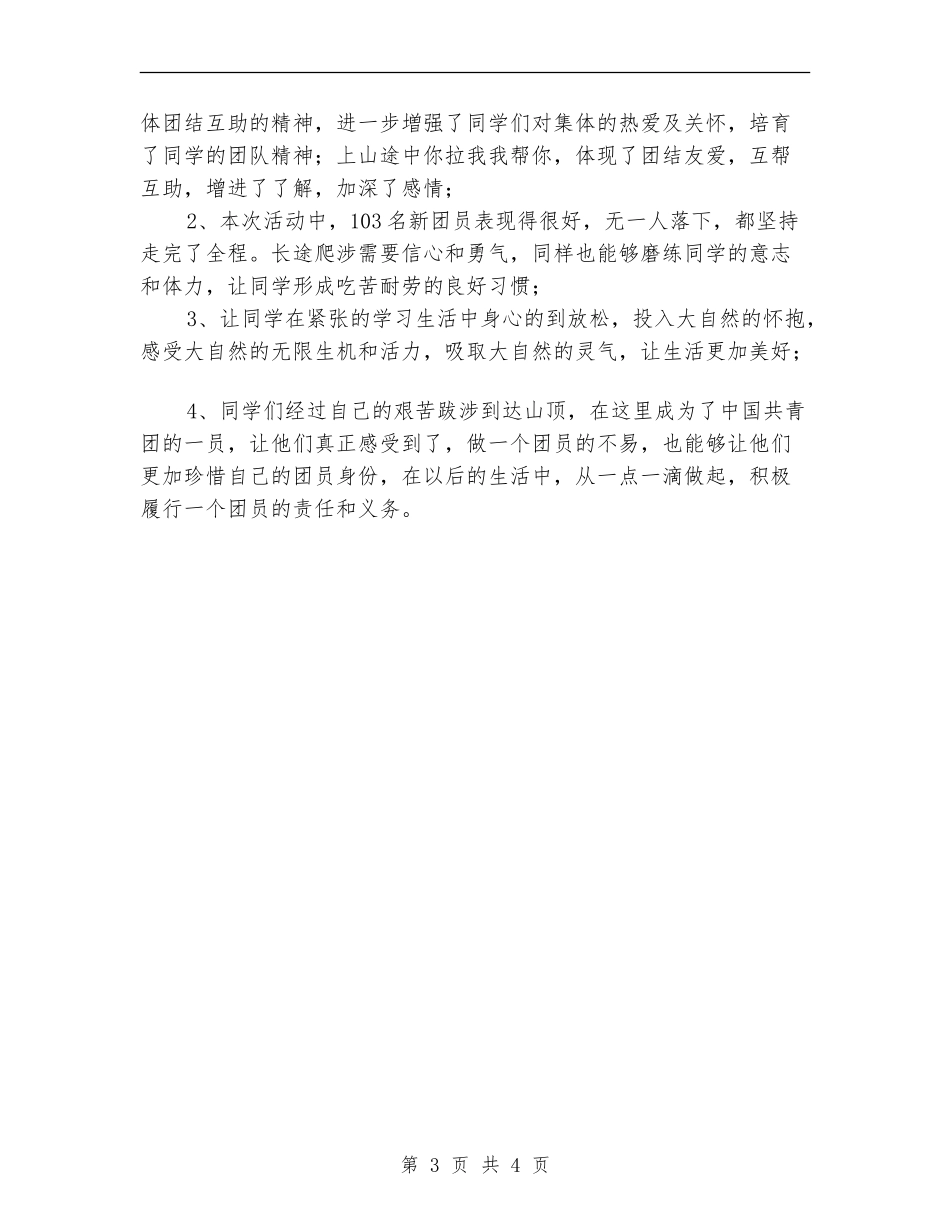 体团结互助的精神，进一步增强了同学们对集体的热爱及关怀，培育了同学的团队精神；上山途中你拉我我帮你，体现了团结友爱，互帮互助，增进了了解，加深了感情；

2、本次活动中，103名新团员表现得很好，无一人落下，都坚持走完了全程。长途爬涉需要信心和勇气，同样也能够磨练同学的意志和体力，让同学形成吃苦耐劳的良好习惯；

3、让同学在紧张的学习生活中身心的到放松，投入大自然的怀抱，感受大自然的无限生机和活力，吸取大自然的灵气，让生活更加美好；

4、同学们经过自己的艰苦跋涉到达山顶，在这里成为了中国共青团的一员，让他们真正感受到了，做一个团员的不易，也能够让他们更加珍惜自己的团员身份，在以后的生活中，从一点一滴做起，积极履行一个团员的责任和义务。

第 3 页 共 4 页